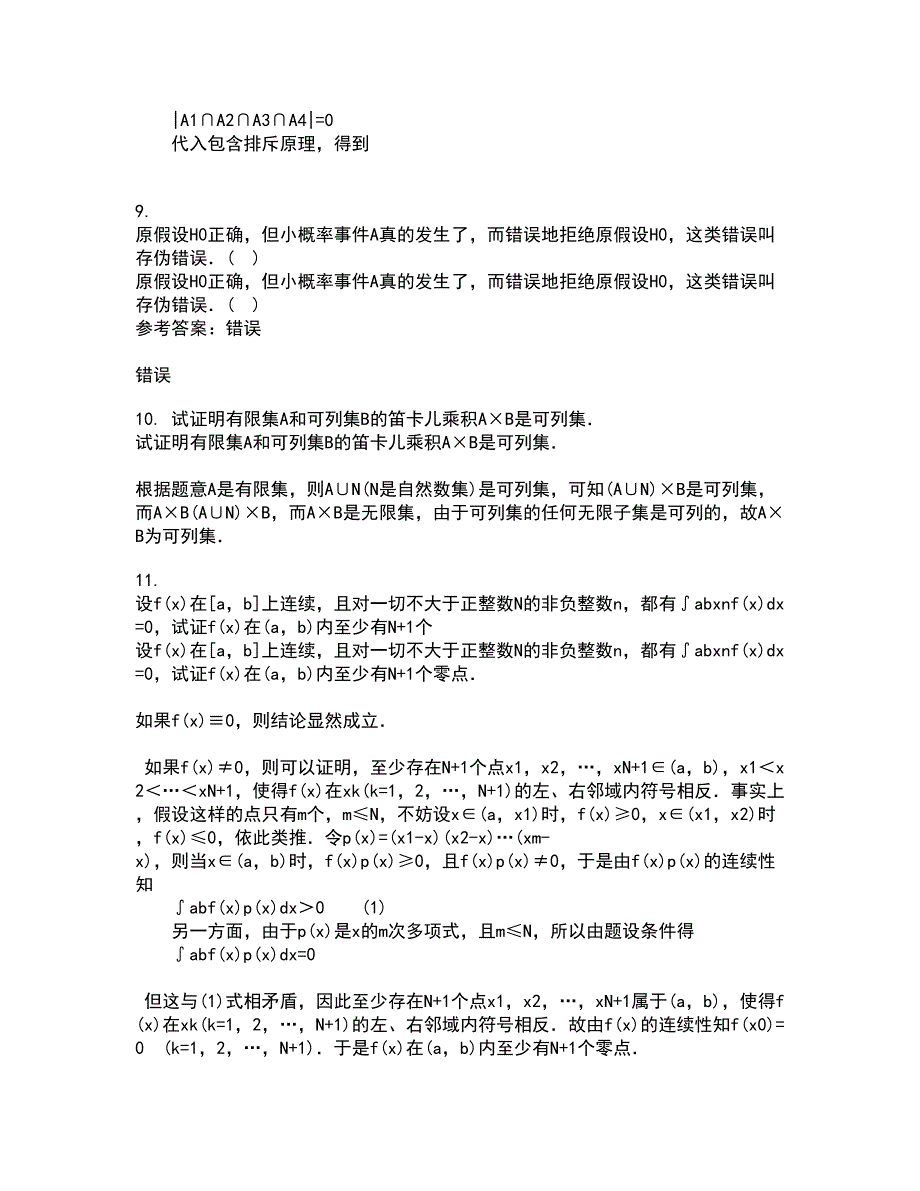 |A1∩A2∩A3∩A4|=0
代入包含排斥原理，得到

9.
原假设H0正确，但小概率事件A真的发生了，而错误地拒绝原假设H0，这类错误叫存伪错误．（ ）
原假设H0正确，但小概率事件A真的发生了，而错误地拒绝原假设H0，这类错误叫存伪错误．（ ）
参考答案：错误

错误

10. 试证明有限集A和可列集B的笛卡儿乘积A×B是可列集．
试证明有限集A和可列集B的笛卡儿乘积A×B是可列集．

根据题意A是有限集，则A∪N(N是自然数集)是可列集，可知(A∪N)×B是可列集，而A×B(A∪N)×B，而A×B是无限集，由于可列集的任何无限子集是可列的，故A×B为可列集．

11.
设f(x)在[a，b]上连续，且对一切不大于正整数N的非负整数n，都有∫abxnf(x)dx=0，试证f(x)在(a，b)内至少有N+1个
设f(x)在[a，b]上连续，且对一切不大于正整数N的非负整数n，都有∫abxnf(x)dx=0，试证f(x)在(a，b)内至少有N+1个零点．

如果f(x)≡0，则结论显然成立．

如果f(x)≠0，则可以证明，至少存在N+1个点x1，x2，…，xN+1∈(a，b)，x1＜x2＜…＜xN+1，使得f(x)在xk(k=1，2，…，N+1)的左、右邻域内符号相反．事实上，假设这样的点只有m个，m≤N，不妨设x∈(a，x1)时，f(x)≥0，x∈(x1，x2)时，f(x)≤0，依此类推．令p(x)=(x1-x)(x2-x)…(xm-x)，则当x∈(a，b)时，f(x)p(x)≥0，且f(x)p(x)≠0，于是由f(x)p(x)的连续性知
∫abf(x)p(x)dx＞0 (1)
另一方面，由于p(x)是x的m次多项式，且m≤N，所以由题设条件得
∫abf(x)p(x)dx=0

但这与(1)式相矛盾，因此至少存在N+1个点x1，x2，…，xN+1属于(a，b)，使得f(x)在xk(k=1，2，…，N+1)的左、右邻域内符号相反．故由f(x)的连续性知f(x0)=0 (k=1，2，…，N+1)．于是f(x)在(a，b)内至少有N+1个零点．